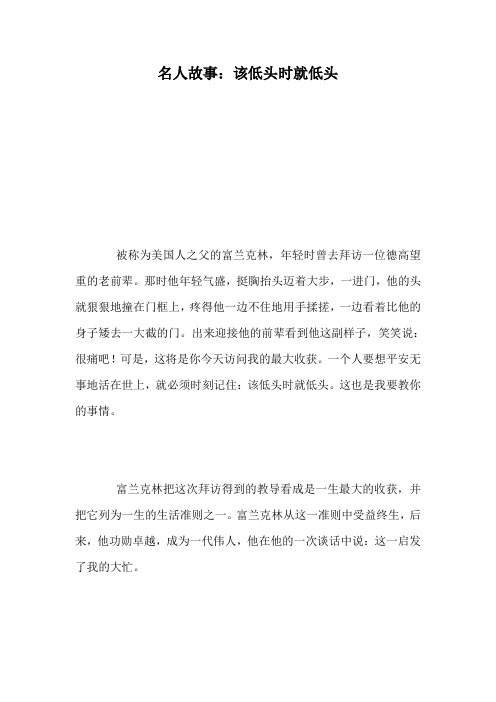 名人故事：该低头时就低头

被称为美国人之父的富兰克林，年轻时曾去拜访一位德高望重的老前辈。那时他年轻气盛，挺胸抬头迈着大步，一进门，他的头就狠狠地撞在门框上，疼得他一边不住地用手揉搓，一边看着比他的身子矮去一大截的门。出来迎接他的前辈看到他这副样子，笑笑说：很痛吧！可是，这将是你今天访问我的最大收获。一个人要想平安无事地活在世上，就必须时刻记住：该低头时就低头。这也是我要教你的事情。

富兰克林把这次拜访得到的教导看成是一生最大的收获，并把它列为一生的生活准则之一。富兰克林从这一准则中受益终生，后来，他功勋卓越，成为一代伟人，他在他的一次谈话中说：这一启发了我的大忙。